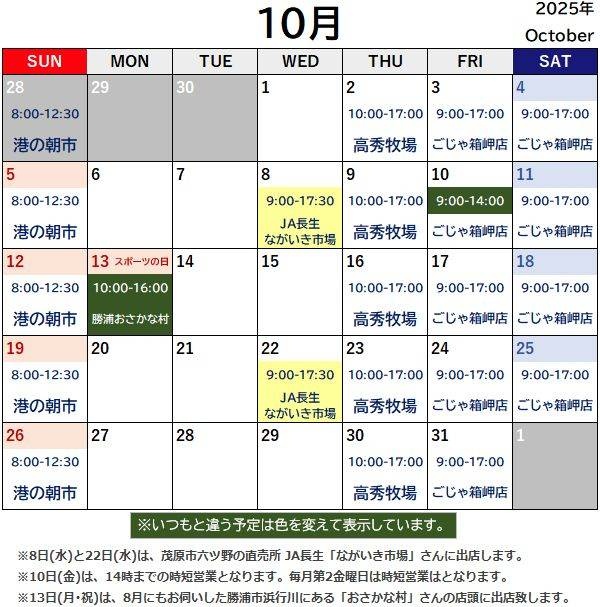 10月

2025年
October

| SUN | MON | TUE | WED | THU | FRI | SAT |
|---|---|---|---|---|---|---|
| 28 8:00-12:30 港の朝市 | 29 | 30 | 1 | 2 10:00-17:00 高秀牧場 | 3 9:00-17:00 ごじゃ箱岬店 | 4 9:00-17:00 ごじゃ箱岬店 |
| 5 8:00-12:30 港の朝市 | 6 | 7 | 8 9:00-17:30 JA長生 ながいき市場 | 9 10:00-17:00 高秀牧場 | 10 9:00-14:00 ごじゃ箱岬店 | 11 9:00-17:00 ごじゃ箱岬店 |
| 12 8:00-12:30 港の朝市 | 13 スポーツの日 10:00-16:00 勝浦おさかな村 | 14 | 15 | 16 10:00-17:00 高秀牧場 | 17 9:00-17:00 ごじゃ箱岬店 | 18 9:00-17:00 ごじゃ箱岬店 |
| 19 8:00-12:30 港の朝市 | 20 | 21 | 22 9:00-17:30 JA長生 ながいき市場 | 23 10:00-17:00 高秀牧場 | 24 9:00-17:00 ごじゃ箱岬店 | 25 9:00-17:00 ごじゃ箱岬店 |
| 26 8:00-12:30 港の朝市 | 27 | 28 | 29 | 30 10:00-17:00 高秀牧場 | 31 9:00-17:00 ごじゃ箱岬店 | 1 |

※いつもと違う予定は色を変えて表示しています。

※8日(水)と22日(水)は、茂原市六ツ野の直売所 JA長生「ながいき市場」さんに出店します。

※10日(金)は、14時までの時短営業となります。毎月第2金曜日は時短営業はとなります。

※13日(月・祝)は、8月にもお伺いした勝浦市浜行川にある「おさかな村」さんの店頭に出店致します。